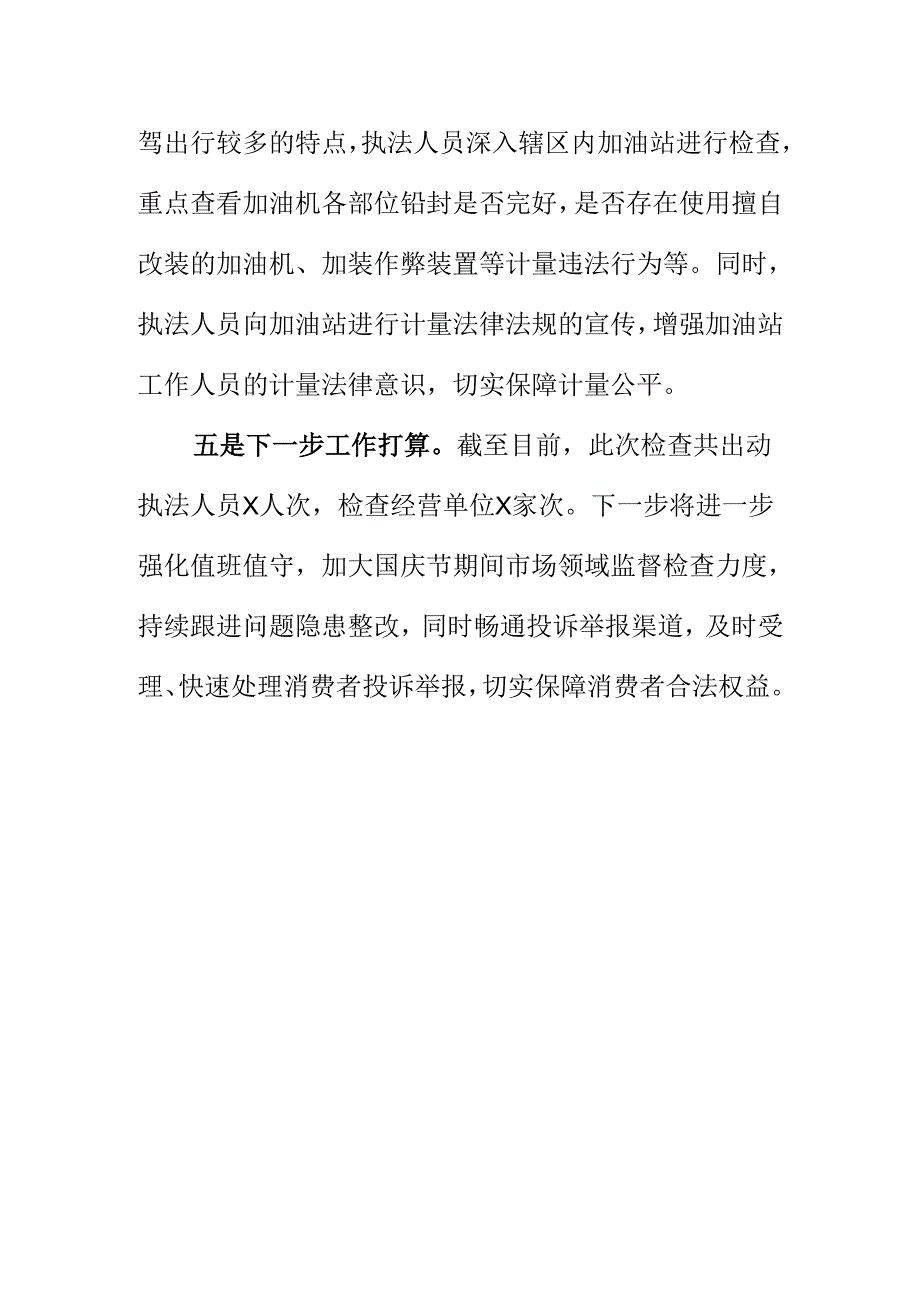 驾出行较多的特点，执法人员深入辖区内加油站进行检查，重点查看加油机各部位铅封是否完好，是否存在使用擅自改装的加油机、加装作弊装置等计量违法行为等。同时，执法人员向加油站进行计量法律法规的宣传，增强加油站工作人员的计量法律意识，切实保障计量公平。

五是下一步工作打算。截至目前，此次检查共出动执法人员X人次，检查经营单位X家次。下一步将进一步强化值班值守，加大国庆节期间市场领域监督检查力度，持续跟进问题隐患整改，同时畅通投诉举报渠道，及时受理、快速处理消费者投诉举报，切实保障消费者合法权益。